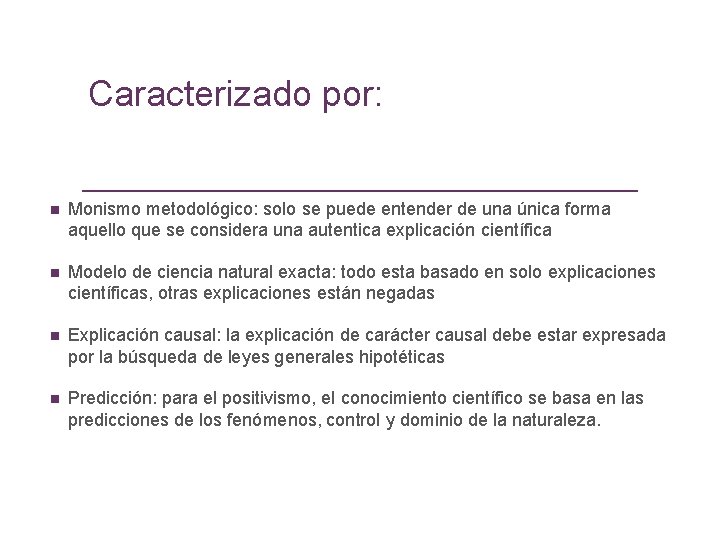 Caracterizado por:

- Monismo metodológico: solo se puede entender de una única forma aquello que se considera una autentica explicación científica

- Modelo de ciencia natural exacta: todo esta basado en solo explicaciones científicas, otras explicaciones están negadas

- Explicación causal: la explicación de carácter causal debe estar expresada por la búsqueda de leyes generales hipotéticas

- Predicción: para el positivismo, el conocimiento científico se basa en las predicciones de los fenómenos, control y dominio de la naturaleza.